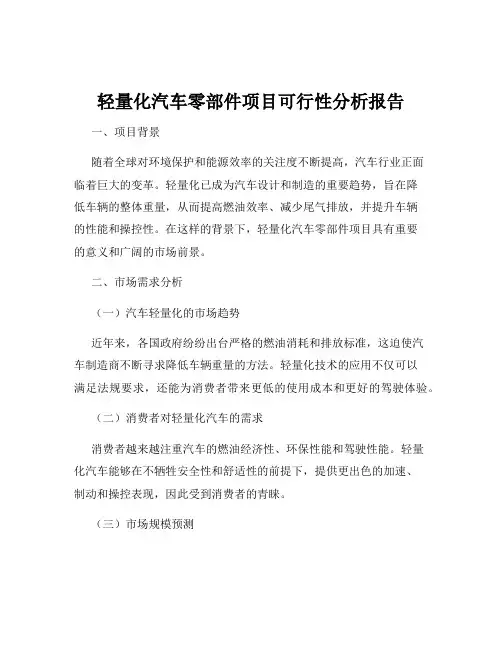 轻量化汽车零部件项目可行性分析报告

一、项目背景

随着全球对环境保护和能源效率的关注度不断提高，汽车行业正面临着巨大的变革。轻量化已成为汽车设计和制造的重要趋势，旨在降低车辆的整体重量，从而提高燃油效率、减少尾气排放，并提升车辆的性能和操控性。在这样的背景下，轻量化汽车零部件项目具有重要的意义和广阔的市场前景。

二、市场需求分析

（一）汽车轻量化的市场趋势

近年来，各国政府纷纷出台严格的燃油消耗和排放标准，这迫使汽车制造商不断寻求降低车辆重量的方法。轻量化技术的应用不仅可以满足法规要求，还能为消费者带来更低的使用成本和更好的驾驶体验。

（二）消费者对轻量化汽车的需求

消费者越来越注重汽车的燃油经济性、环保性能和驾驶性能。轻量化汽车能够在不牺牲安全性和舒适性的前提下，提供更出色的加速、制动和操控表现，因此受到消费者的青睐。

（三）市场规模预测